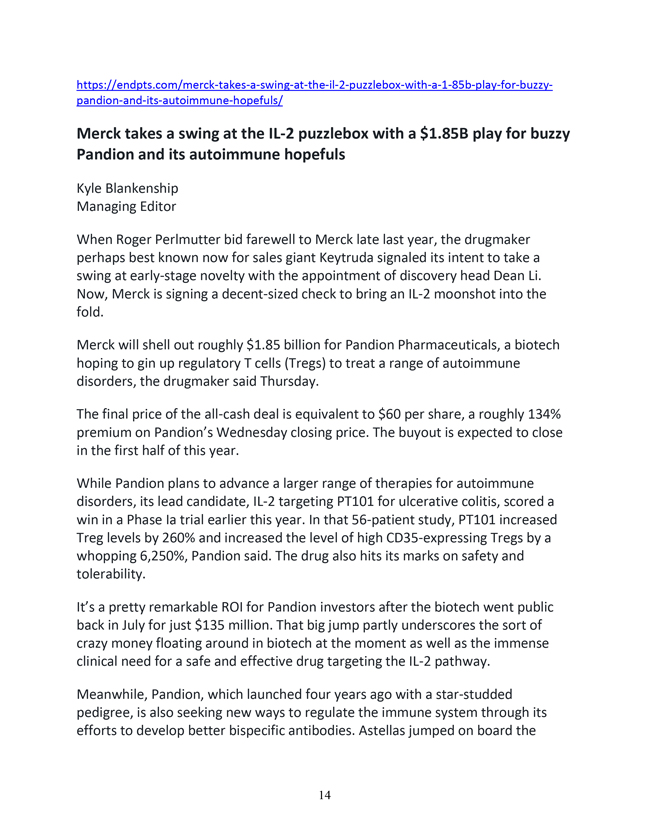 https://endpts.com/merck-takes-a-swing-at-the-il-2-puzzlebox-with-a-1-85b-play-for-buzzy-pandion-and-its-autoimmune-hopefuls/

Merck takes a swing at the IL-2 puzzlebox with a $1.85B play for buzzy Pandion and its autoimmune hopefuls

Kyle Blankenship
Managing Editor

When Roger Perlmutter bid farewell to Merck late last year, the drugmaker perhaps best known now for sales giant Keytruda signaled its intent to take a swing at early-stage novelty with the appointment of discovery head Dean Li. Now, Merck is signing a decent-sized check to bring an IL-2 moonshot into the fold.

Merck will shell out roughly $1.85 billion for Pandion Pharmaceuticals, a biotech hoping to gin up regulatory T cells (Tregs) to treat a range of autoimmune disorders, the drugmaker said Thursday.

The final price of the all-cash deal is equivalent to $60 per share, a roughly 134% premium on Pandion's Wednesday closing price. The buyout is expected to close in the first half of this year.

While Pandion plans to advance a larger range of therapies for autoimmune disorders, its lead candidate, IL-2 targeting PT101 for ulcerative colitis, scored a win in a Phase Ia trial earlier this year. In that 56-patient study, PT101 increased Treg levels by 260% and increased the level of high CD35-expressing Tregs by a whopping 6,250%, Pandion said. The drug also hits its marks on safety and tolerability.

It's a pretty remarkable ROI for Pandion investors after the biotech went public back in July for just $135 million. That big jump partly underscores the sort of crazy money floating around in biotech at the moment as well as the immense clinical need for a safe and effective drug targeting the IL-2 pathway.

Meanwhile, Pandion, which launched four years ago with a star-studded pedigree, is also seeking new ways to regulate the immune system through its efforts to develop better bispecific antibodies. Astellas jumped on board the

14